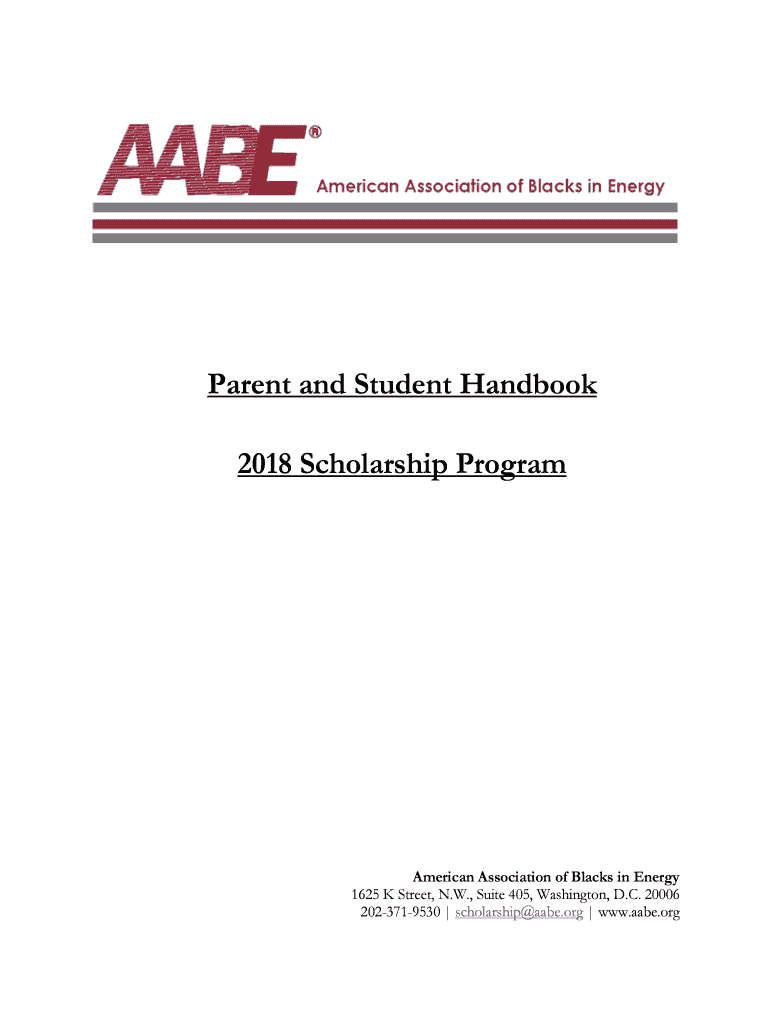 AABE®
American Association of Blacks in Energy

Parent and Student Handbook

2018 Scholarship Program

American Association of Blacks in Energy
1625 K Street, N.W., Suite 405, Washington, D.C. 20006
202-371-9530 | scholarship@aabe.org | www.aabe.org